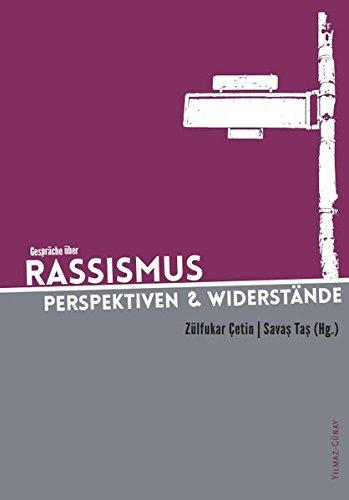 Gespräche über
RASSISMUS
PERSPEKTIVEN & WIDERSTÄNDE
Zülfukar Çetin | Savaş Taş (Hg.)
YILMAZ-GÜNAY